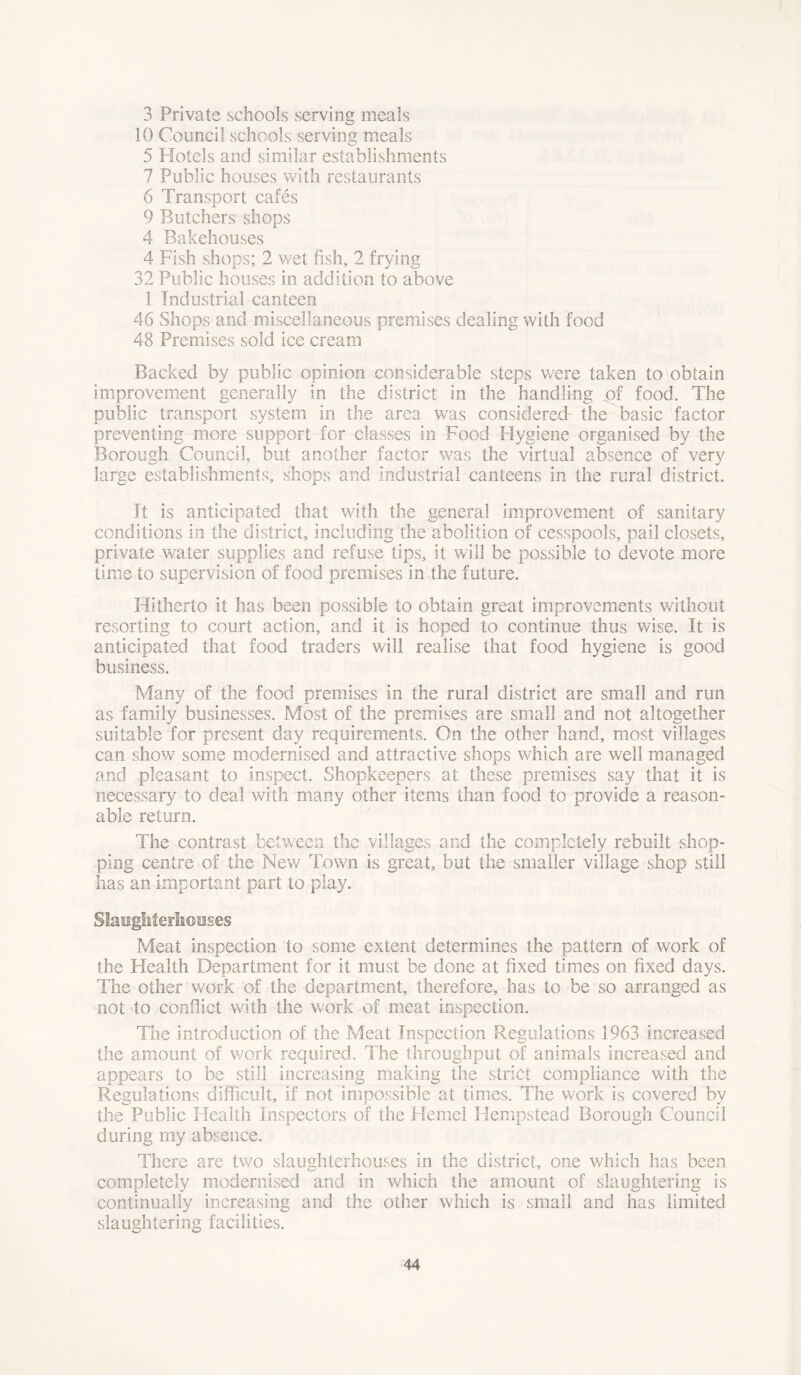 3 Private schools serving meals
10 Council schools serving meals
5 Hotels and similar establishments
7 Public houses with restaurants
6 Transport cafés
9 Butchers shops
4 Bakehouses
4 Fish shops; 2 wet fish, 2 frying
32 Public houses in addition to above
1 Industrial canteen
46 Shops and miscellaneous premises dealing with food
48 Premises sold ice cream

Backed by public opinion considerable steps were taken to obtain improvement generally in the district in the handling of food. The public transport system in the area was considered the basic factor preventing more support for classes in Food Hygiene organised by the Borough Council, but another factor was the virtual absence of very large establishments, shops and industrial canteens in the rural district.

It is anticipated that with the general improvement of sanitary conditions in the district, including the abolition of cesspools, pail closets, private water supplies and refuse tips, it will be possible to devote more time to supervision of food premises in the future.

Hitherto it has been possible to obtain great improvements without resorting to court action, and it is hoped to continue thus wise. It is anticipated that food traders will realise that food hygiene is good business.

Many of the food premises in the rural district are small and run as family businesses. Most of the premises are small and not altogether suitable for present day requirements. On the other hand, most villages can show some modernised and attractive shops which are well managed and pleasant to inspect. Shopkeepers at these premises say that it is necessary to deal with many other items than food to provide a reasonable return.

The contrast between the villages and the completely rebuilt shopping centre of the New Town is great, but the smaller village shop still has an important part to play.

Slaughterhouses

Meat inspection to some extent determines the pattern of work of the Health Department for it must be done at fixed times on fixed days. The other work of the department, therefore, has to be so arranged as not to conflict with the work of meat inspection.

The introduction of the Meat Inspection Regulations 1963 increased the amount of work required. The throughput of animals increased and appears to be still increasing making the strict compliance with the Regulations difficult, if not impossible at times. The work is covered by the Public Health Inspectors of the Hemel Hempstead Borough Council during my absence.

There are two slaughterhouses in the district, one which has been completely modernised and in which the amount of slaughtering is continually increasing and the other which is small and has limited slaughtering facilities.

44